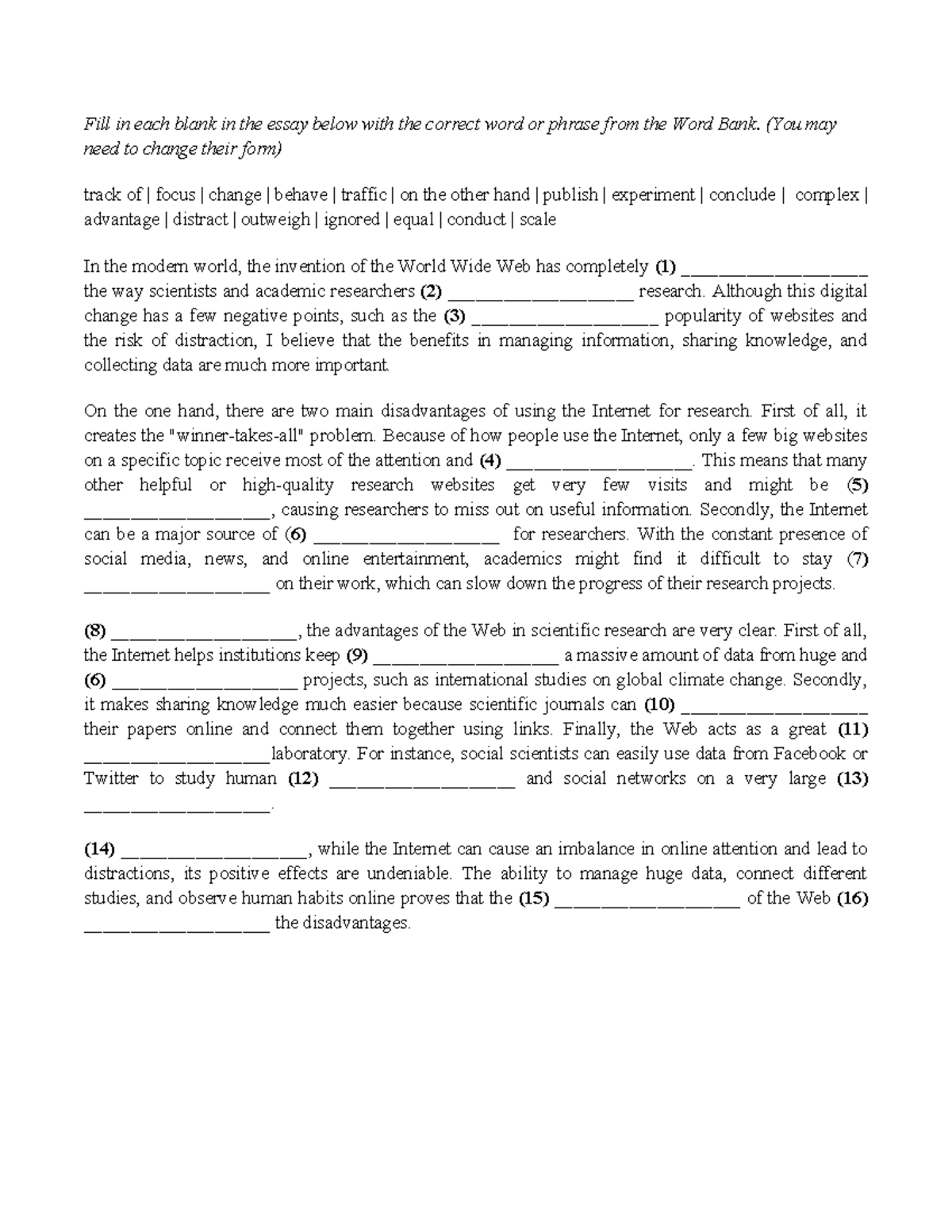 Fill in each blank in the essay below with the correct word or phrase from the Word Bank. (You may need to change their form)

track of | focus | change | behave | traffic | on the other hand | publish | experiment | conclude | complex | advantage | distract | outweigh | ignored | equal | conduct | scale

In the modern world, the invention of the World Wide Web has completely (1) ____ the way scientists and academic researchers (2) ____ research. Although this digital change has a few negative points, such as the (3) ____ popularity of websites and the risk of distraction, I believe that the benefits in managing information, sharing knowledge, and collecting data are much more important.

On the one hand, there are two main disadvantages of using the Internet for research. First of all, it creates the "winner-takes-all" problem. Because of how people use the Internet, only a few big websites on a specific topic receive most of the attention and (4) ____. This means that many other helpful or high-quality research websites get very few visits and might be (5) ____, causing researchers to miss out on useful information. Secondly, the Internet can be a major source of (6) ____ for researchers. With the constant presence of social media, news, and online entertainment, academics might find it difficult to stay (7) ____ on their work, which can slow down the progress of their research projects.

(8) ____, the advantages of the Web in scientific research are very clear. First of all, the Internet helps institutions keep (9) ____ a massive amount of data from huge and (6) ____ projects, such as international studies on global climate change. Secondly, it makes sharing knowledge much easier because scientific journals can (10) ____ their papers online and connect them together using links. Finally, the Web acts as a great (11) ____laboratory. For instance, social scientists can easily use data from Facebook or Twitter to study human (12) ____ and social networks on a very large (13) ____.

(14) ____, while the Internet can cause an imbalance in online attention and lead to distractions, its positive effects are undeniable. The ability to manage huge data, connect different studies, and observe human habits online proves that the (15) ____ of the Web (16) ____ the disadvantages.